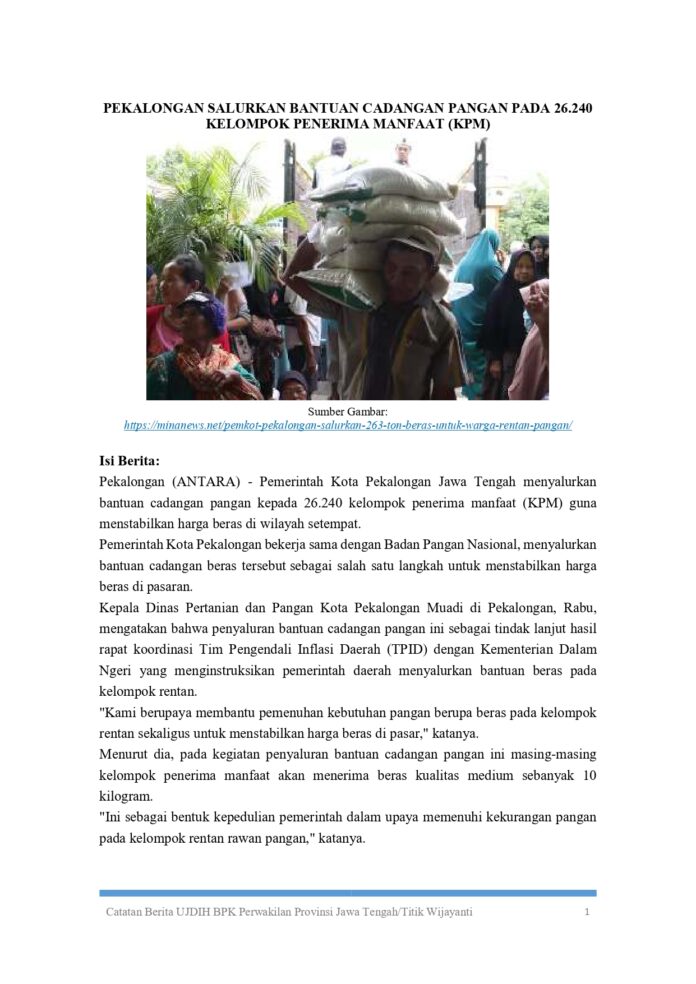 PEKALONGAN SALURKAN BANTUAN CADANGAN PANGAN PADA 26.240 KELOMPOK PENERIMA MANFAAT (KPM)

Sumber Gambar:
https://minanews.net/pemkot-pekalongan-salurkan-263-ton-beras-untuk-warga-rentan-pangan/

Isi Berita:
Pekalongan (ANTARA) - Pemerintah Kota Pekalongan Jawa Tengah menyalurkan bantuan cadangan pangan kepada 26.240 kelompok penerima manfaat (KPM) guna menstabilkan harga beras di wilayah setempat.
Pemerintah Kota Pekalongan bekerja sama dengan Badan Pangan Nasional, menyalurkan bantuan cadangan beras tersebut sebagai salah satu langkah untuk menstabilkan harga beras di pasaran.
Kepala Dinas Pertanian dan Pangan Kota Pekalongan Muadi di Pekalongan, Rabu, mengatakan bahwa penyaluran bantuan cadangan pangan ini sebagai tindak lanjut hasil rapat koordinasi Tim Pengendali Inflasi Daerah (TPID) dengan Kementerian Dalam Ngeri yang menginstruksikan pemerintah daerah menyalurkan bantuan beras pada kelompok rentan.
"Kami berupaya membantu pemenuhan kebutuhan pangan berupa beras pada kelompok rentan sekaligus untuk menstabilkan harga beras di pasar," katanya.
Menurut dia, pada kegiatan penyaluran bantuan cadangan pangan ini masing-masing kelompok penerima manfaat akan menerima beras kualitas medium sebanyak 10 kilogram.
"Ini sebagai bentuk kepedulian pemerintah dalam upaya memenuhi kekurangan pangan pada kelompok rentan rawan pangan," katanya.

Catatan Berita UJDIH BPK Perwakilan Provinsi Jawa Tengah/Titik Wijayanti 1